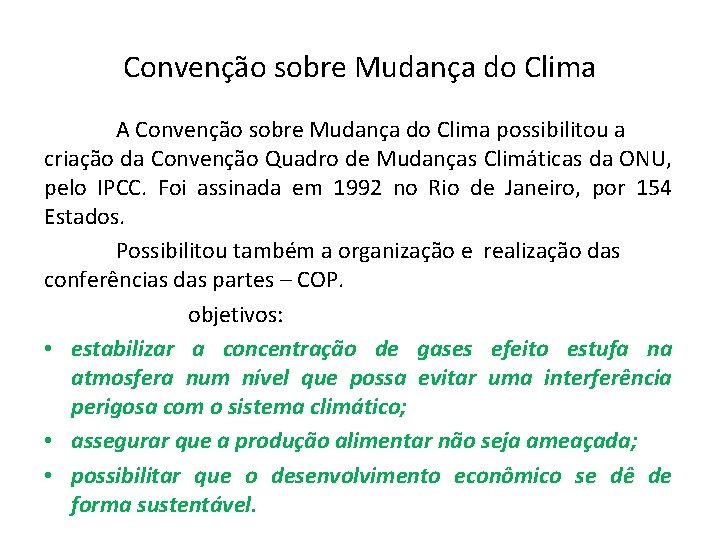 Convenção sobre Mudança do Clima

A Convenção sobre Mudança do Clima possibilitou a criação da Convenção Quadro de Mudanças Climáticas da ONU, pelo IPCC. Foi assinada em 1992 no Rio de Janeiro, por 154 Estados.

Possibilitou também a organização e realização das conferências das partes – COP.

objetivos:

• estabilizar a concentração de gases efeito estufa na atmosfera num nível que possa evitar uma interferência perigosa com o sistema climático;
• assegurar que a produção alimentar não seja ameaçada;
• possibilitar que o desenvolvimento econômico se dê de forma sustentável.